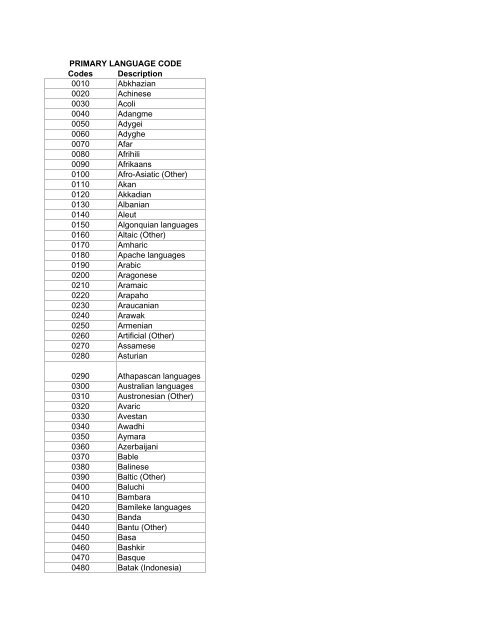 PRIMARY LANGUAGE CODE

| Codes | Description |
|---|---|
| 0010 | Abkhazian |
| 0020 | Achinese |
| 0030 | Acoli |
| 0040 | Adangme |
| 0050 | Adygei |
| 0060 | Adyghe |
| 0070 | Afar |
| 0080 | Afrihili |
| 0090 | Afrikaans |
| 0100 | Afro-Asiatic (Other) |
| 0110 | Akan |
| 0120 | Akkadian |
| 0130 | Albanian |
| 0140 | Aleut |
| 0150 | Algonquian languages |
| 0160 | Altaic (Other) |
| 0170 | Amharic |
| 0180 | Apache languages |
| 0190 | Arabic |
| 0200 | Aragonese |
| 0210 | Aramaic |
| 0220 | Arapaho |
| 0230 | Araucanian |
| 0240 | Arawak |
| 0250 | Armenian |
| 0260 | Artificial (Other) |
| 0270 | Assamese |
| 0280 | Asturian |
| 0290 | Athapascan languages |
| 0300 | Australian languages |
| 0310 | Austronesian (Other) |
| 0320 | Avaric |
| 0330 | Avestan |
| 0340 | Awadhi |
| 0350 | Aymara |
| 0360 | Azerbaijani |
| 0370 | Bable |
| 0380 | Balinese |
| 0390 | Baltic (Other) |
| 0400 | Baluchi |
| 0410 | Bambara |
| 0420 | Bamileke languages |
| 0430 | Banda |
| 0440 | Bantu (Other) |
| 0450 | Basa |
| 0460 | Bashkir |
| 0470 | Basque |
| 0480 | Batak (Indonesia) |